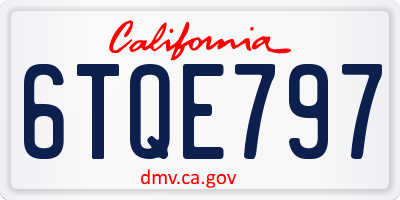 California

6TQE797

dmv.ca.gov